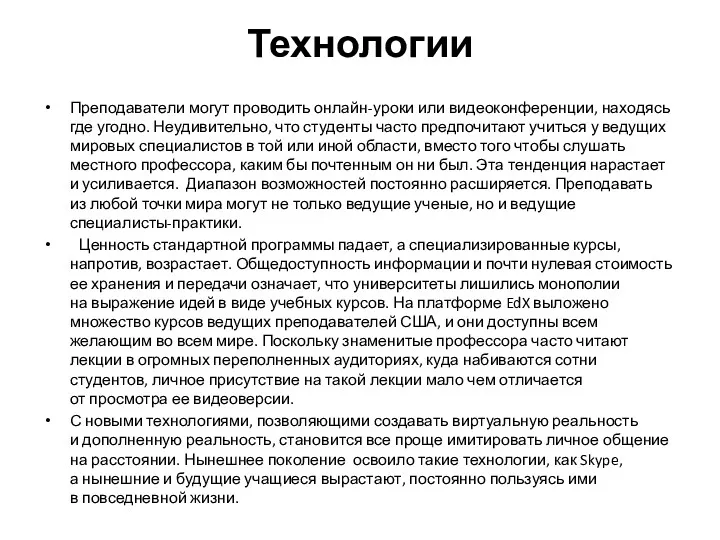 Технологии

• Преподаватели могут проводить онлайн-уроки или видеоконференции, находясь где угодно. Неудивительно, что студенты часто предпочитают учиться у ведущих мировых специалистов в той или иной области, вместо того чтобы слушать местного профессора, каким бы почтенным он ни был. Эта тенденция нарастает и усиливается. Диапазон возможностей постоянно расширяется. Преподавать из любой точки мира могут не только ведущие ученые, но и ведущие специалисты-практики.

• Ценность стандартной программы падает, а специализированные курсы, напротив, возрастает. Общедоступность информации и почти нулевая стоимость ее хранения и передачи означает, что университеты лишились монополии на выражение идей в виде учебных курсов. На платформе EdX выложено множество курсов ведущих преподавателей США, и они доступны всем желающим во всем мире. Поскольку знаменитые профессора часто читают лекции в огромных переполненных аудиториях, куда набиваются сотни студентов, личное присутствие на такой лекции мало чем отличается от просмотра ее видеоверсии.

• С новыми технологиями, позволяющими создавать виртуальную реальность и дополненную реальность, становится все проще имитировать личное общение на расстоянии. Нынешнее поколение освоило такие технологии, как Skype, а нынешние и будущие учащиеся вырастают, постоянно пользуясь ими в повседневной жизни.